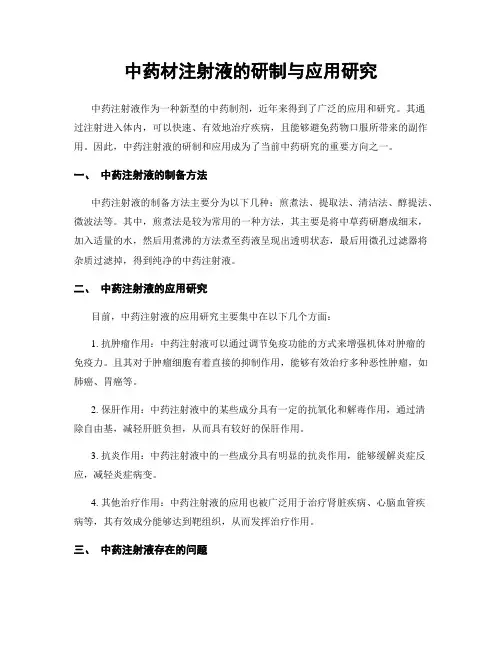 中药材注射液的研制与应用研究

中药注射液作为一种新型的中药制剂，近年来得到了广泛的应用和研究。其通过注射进入体内，可以快速、有效地治疗疾病，且能够避免药物口服所带来的副作用。因此，中药注射液的研制和应用成为了当前中药研究的重要方向之一。

一、 中药注射液的制备方法

中药注射液的制备方法主要分为以下几种：煎煮法、提取法、清洁法、醇提法、微波法等。其中，煎煮法是较为常用的一种方法，其主要是将中草药研磨成细末，加入适量的水，然后用煮沸的方法煮至药液呈现出透明状态，最后用微孔过滤器将杂质过滤掉，得到纯净的中药注射液。

二、 中药注射液的应用研究

目前，中药注射液的应用研究主要集中在以下几个方面：

1. 抗肿瘤作用：中药注射液可以通过调节免疫功能的方式来增强机体对肿瘤的免疫力。且其对于肿瘤细胞有着直接的抑制作用，能够有效治疗多种恶性肿瘤，如肺癌、胃癌等。

2. 保肝作用：中药注射液中的某些成分具有一定的抗氧化和解毒作用，通过清除自由基，减轻肝脏负担，从而具有较好的保肝作用。

3. 抗炎作用：中药注射液中的一些成分具有明显的抗炎作用，能够缓解炎症反应，减轻炎症病变。

4. 其他治疗作用：中药注射液的应用也被广泛用于治疗肾脏疾病、心脑血管疾病等，其有效成分能够达到靶组织，从而发挥治疗作用。

三、 中药注射液存在的问题